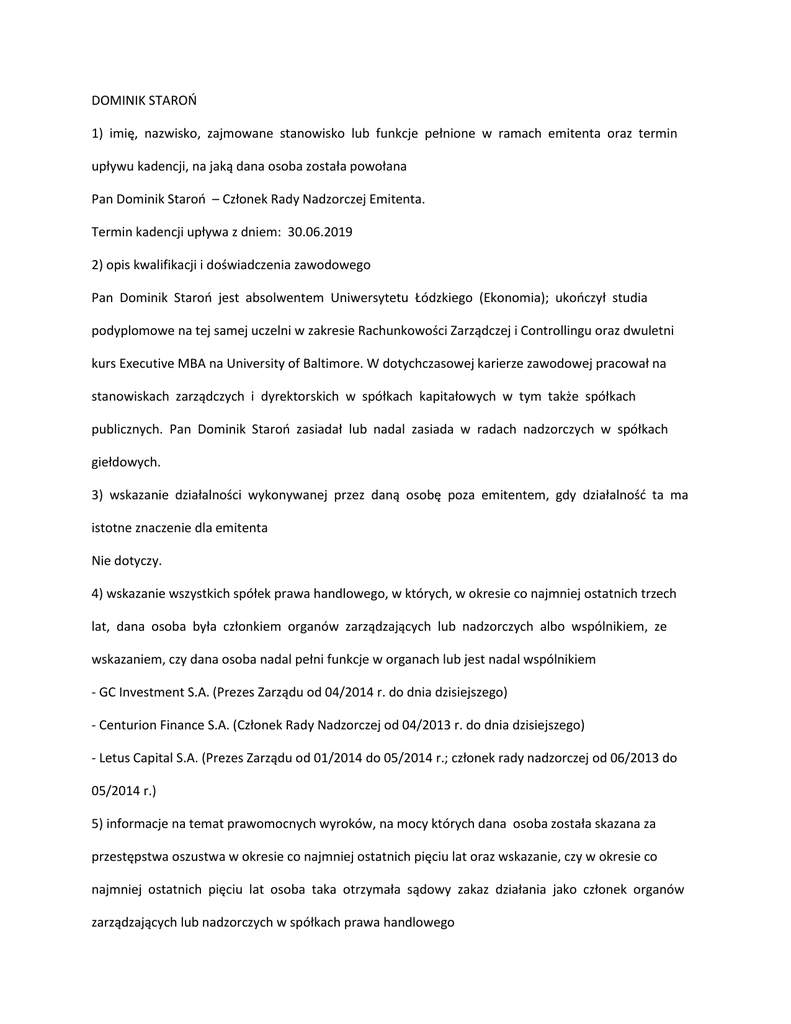 DOMINIK STAROŃ

1) imię, nazwisko, zajmowane stanowisko lub funkcje pełnione w ramach emitenta oraz termin upływu kadencji, na jaką dana osoba została powołana

Pan Dominik Staroń – Członek Rady Nadzorczej Emitenta.

Termin kadencji upływa z dniem: 30.06.2019

2) opis kwalifikacji i doświadczenia zawodowego

Pan Dominik Staroń jest absolwentem Uniwersytetu Łódzkiego (Ekonomia); ukończył studia podyplomowe na tej samej uczelni w zakresie Rachunkowości Zarządczej i Controllingu oraz dwuletni kurs Executive MBA na University of Baltimore. W dotychczasowej karierze zawodowej pracował na stanowiskach zarządczych i dyrektorskich w spółkach kapitałowych w tym także spółkach publicznych. Pan Dominik Staroń zasiadał lub nadal zasiada w radach nadzorczych w spółkach giełdowych.

3) wskazanie działalności wykonywanej przez daną osobę poza emitentem, gdy działalność ta ma istotne znaczenie dla emitenta

Nie dotyczy.

4) wskazanie wszystkich spółek prawa handlowego, w których, w okresie co najmniej ostatnich trzech lat, dana osoba była członkiem organów zarządzających lub nadzorczych albo wspólnikiem, ze wskazaniem, czy dana osoba nadal pełni funkcje w organach lub jest nadal wspólnikiem

- GC Investment S.A. (Prezes Zarządu od 04/2014 r. do dnia dzisiejszego)

- Centurion Finance S.A. (Członek Rady Nadzorczej od 04/2013 r. do dnia dzisiejszego)

- Letus Capital S.A. (Prezes Zarządu od 01/2014 do 05/2014 r.; członek rady nadzorczej od 06/2013 do 05/2014 r.)

5) informacje na temat prawomocnych wyroków, na mocy których dana osoba została skazana za przestępstwa oszustwa w okresie co najmniej ostatnich pięciu lat oraz wskazanie, czy w okresie co najmniej ostatnich pięciu lat osoba taka otrzymała sądowy zakaz działania jako członek organów zarządzających lub nadzorczych w spółkach prawa handlowego